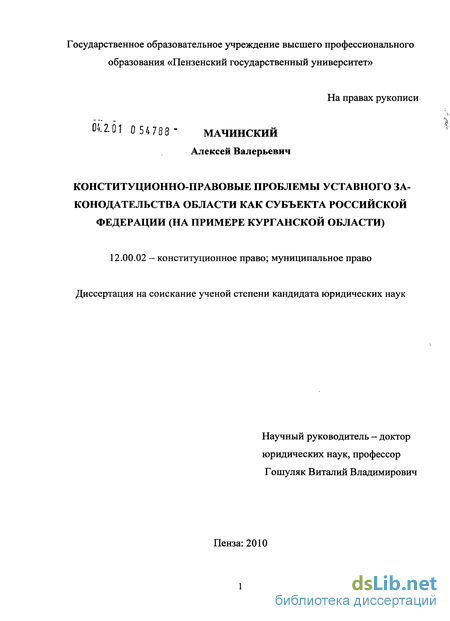 Государственное образовательное учреждение высшего профессионального образования «Пензенский государственный университет»

На правах рукописи

04.2.01 0 54788 -

МАЧИНСКИЙ

Алексей Валерьевич

КОНСТИТУЦИОННО-ПРАВОВЫЕ ПРОБЛЕМЫ УСТАВНОГО ЗАКОНОДАТЕЛЬСТВА ОБЛАСТИ КАК СУБЪЕКТА РОССИЙСКОЙ ФЕДЕРАЦИИ (НА ПРИМЕРЕ КУРГАНСКОЙ ОБЛАСТИ)

12.00.02 – конституционное право; муниципальное право

Диссертация на соискание ученой степени кандидата юридических наук

Научный руководитель – доктор юридических наук, профессор Гошуляк Виталий Владимирович

Пенза: 2010

1

dsLib.net
библиотека диссертаций